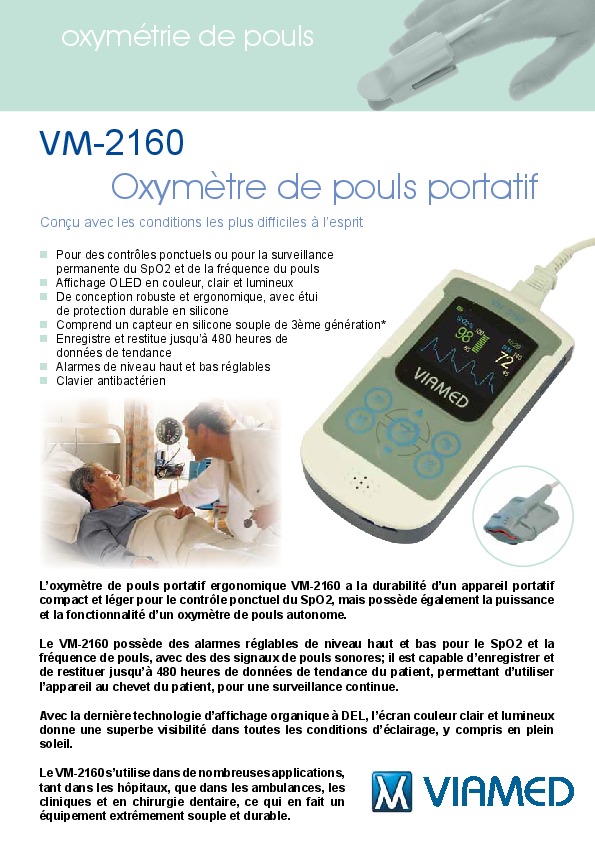 oxymétrie de pouls

VM-2160

Oxymètre de pouls portatif

Conçu avec les conditions les plus difficiles à l'esprit

- Pour des contrôles ponctuels ou pour la surveillance permanente du SpO2 et de la fréquence du pouls
- Affichage OLED en couleur, clair et lumineux
- De conception robuste et ergonomique, avec étui de protection durable en silicone
- Comprend un capteur en silicone souple de 3ème génération*
- Enregistre et restitue jusqu'à 480 heures de données de tendance
- Alarmes de niveau haut et bas réglables
- Clavier antibactérien

98

72

VIAMED

L'oxymètre de pouls portatif ergonomique VM-2160 a la durabilité d'un appareil portatif compact et léger pour le contrôle ponctuel du SpO2, mais possède également la puissance et la fonctionnalité d'un oxymètre de pouls autonome.

Le VM-2160 possède des alarmes réglables de niveau haut et bas pour le SpO2 et la fréquence de pouls, avec des des signaux de pouls sonores; il est capable d'enregistrer et de restituer jusqu'à 480 heures de données de tendance du patient, permettant d'utiliser l'appareil au chevet du patient, pour une surveillance continue.

Avec la dernière technologie d'affichage organique à DEL, l'écran couleur clair et lumineux donne une superbe visibilité dans toutes les conditions d'éclairage, y compris en plein soleil.

Le VM-2160 s'utilise dans de nombreuses applications, tant dans les hôpitaux, que dans les ambulances, les cliniques et en chirurgie dentaire, ce qui en fait un équipement extrêmement souple et durable.

VIAMED